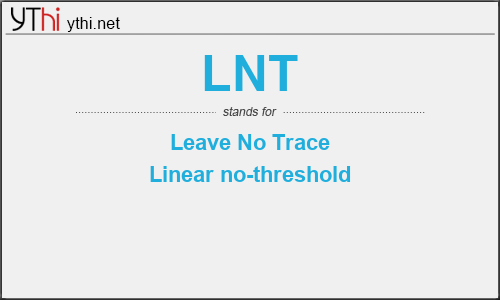 YThi ythi.net

LNT

stands for

Leave No Trace

Linear no-threshold